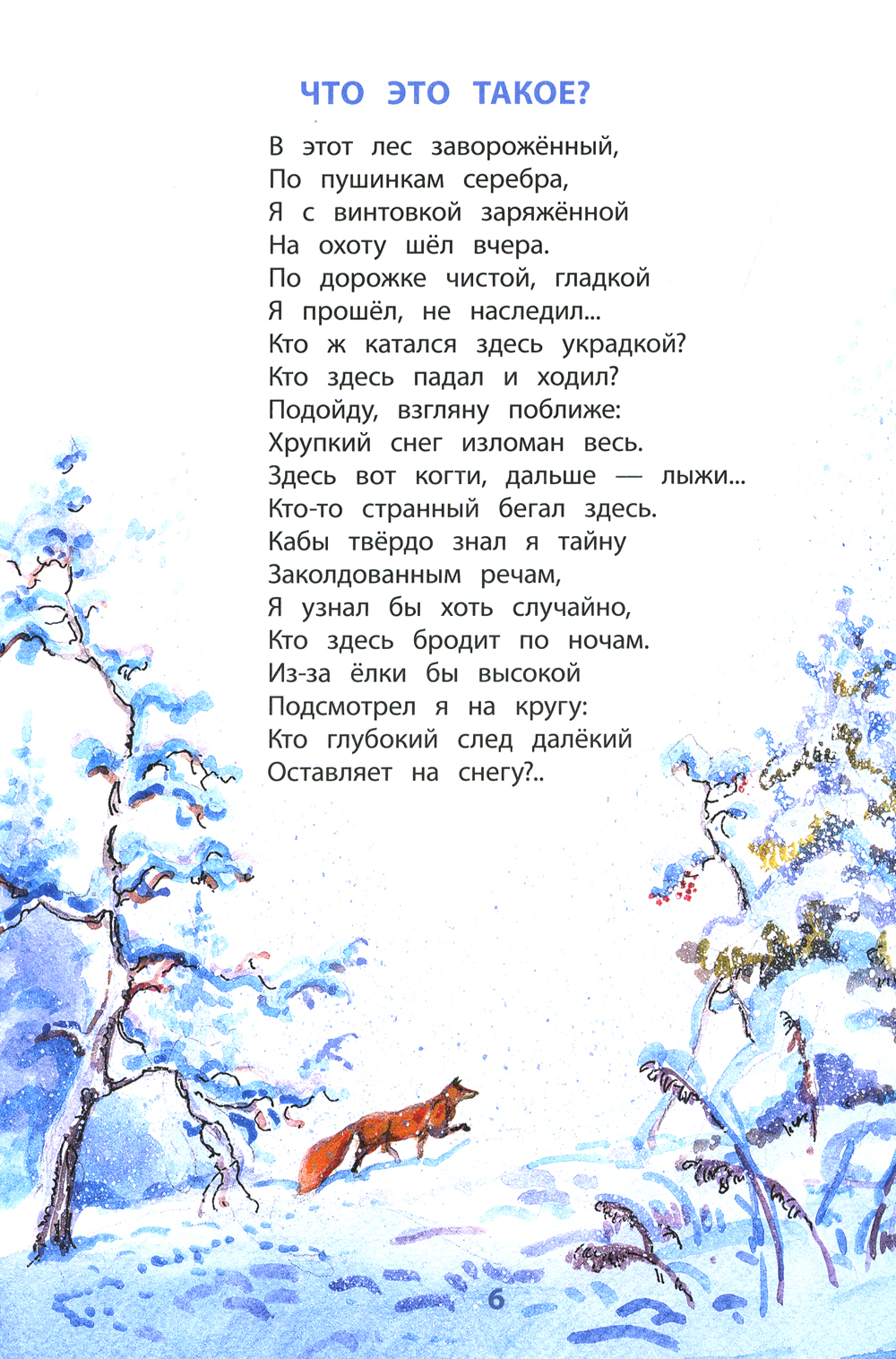 ЧТО ЭТО ТАКОЕ?

В этот лес заворожённый,
По пушинкам серебра,
Я с винтовкой заряжённой
На охоту шёл вчера.
По дорожке чистой, гладкой
Я прошёл, не наследил...
Кто ж катался здесь украдкой?
Кто здесь падал и ходил?
Подойду, взгляну поближе:
Хрупкий снег изломан весь.
Здесь вот когти, дальше — лыжи...
Кто-то странный бегал здесь.
Кабы твёрдо знал я тайну
Заколдованным речам,
Я узнал бы хоть случайно,
Кто здесь бродит по ночам.
Из-за ёлки бы высокой
Подсмотрел я на кругу:
Кто глубокий след далёкий
Оставляет на снегу?..

6